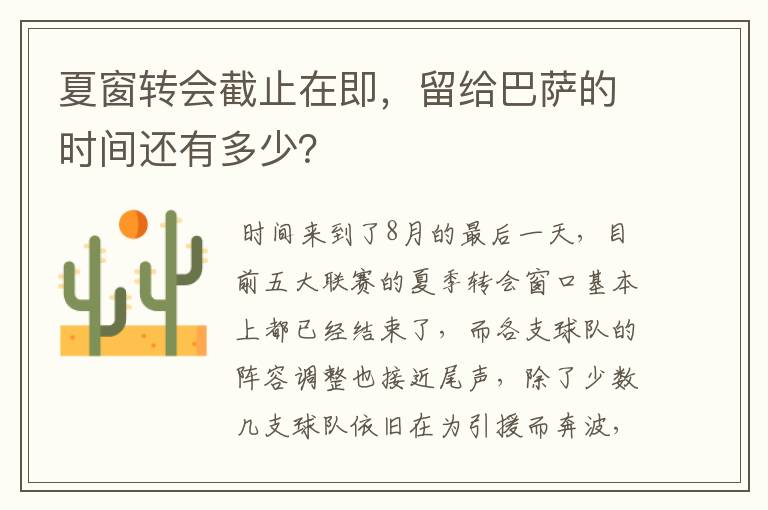 夏窗转会截止在即，留给巴萨的时间还有多少?

时间来到了8月的最后一天，目前五大联赛的夏季转会窗口基本上都已经结束了，而各支球队的阵容调整也接近尾声，除了少数几支球队依旧在为引援而奔波，